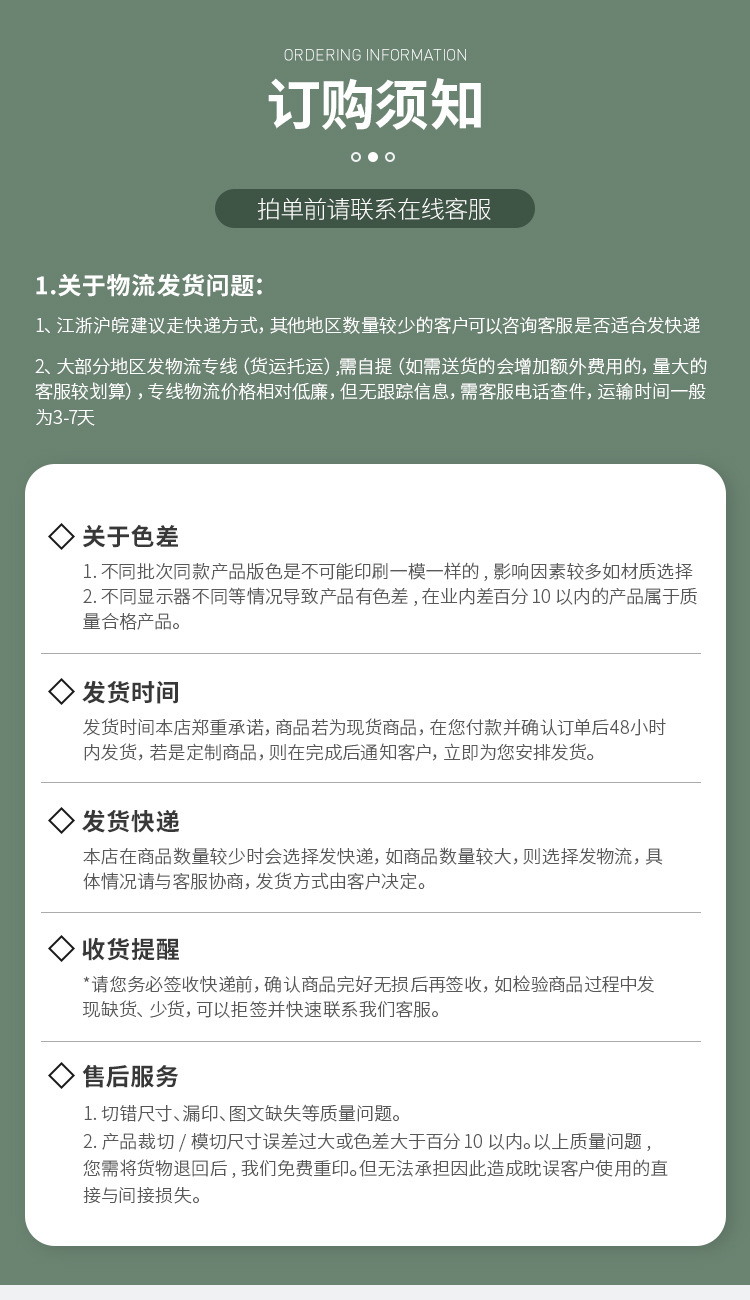 ORDERING INFORMATION

订购须知

拍单前请联系在线客服

1.关于物流发货问题：

1、江浙沪皖建议走快递方式，其他地区数量较少的客户可以咨询客服是否适合发快递

2、大部分地区发物流专线（货运托运），需自提（如需送货的会增加额外费用的，量大的客服较划算），专线物流价格相对低廉，但无跟踪信息，需客服电话查件，运输时间一般为3-7天

关于色差

1. 不同批次同款产品版色是不可能印刷一模一样的，影响因素较多如材质选择
2. 不同显示器不同等情况导致产品有色差，在业内差百分 10 以内的产品属于质量合格产品。

发货时间

发货时间本店郑重承诺，商品若为现货商品，在您付款并确认订单后48小时内发货，若是定制商品，则在完成后通知客户，立即为您安排发货。

发货快递

本店在商品数量较少时会选择发快递，如商品数量较大，则选择发物流，具体情况请与客服协商，发货方式由客户决定。

收货提醒

*请您务必签收快递前，确认商品完好无损后再签收，如检验商品过程中发现缺货、少货，可以拒签并快速联系我们客服。

售后服务

1. 切错尺寸、漏印、图文缺失等质量问题。
2. 产品裁切 / 模切尺寸误差过大或色差大于百分 10 以内。以上质量问题，您需将货物退回后，我们免费重印。但无法承担因此造成耽误客户使用的直接与间接损失。